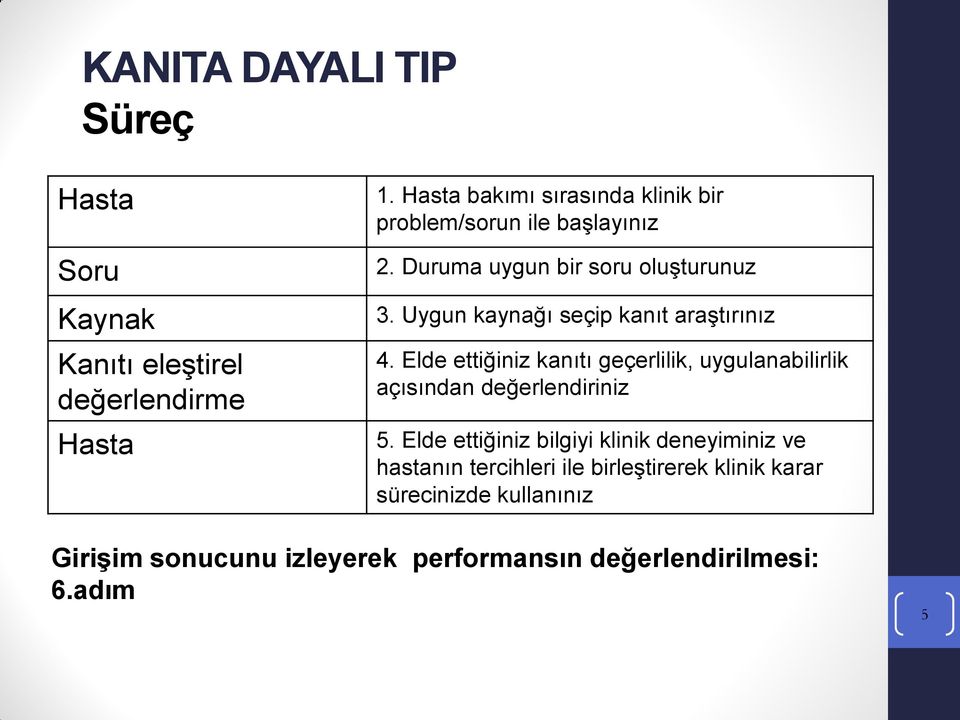 KANITA DAYALI TIP
Süreç

| Hasta | 1. Hasta bakımı sırasında klinik bir problem/sorun ile başlayınız |
|---|---|
| Soru | 2. Duruma uygun bir soru oluşturunuz |
| Kaynak | 3. Uygun kaynağı seçip kanıt araştırınız |
| Kanıtı eleştirel değerlendirme | 4. Elde ettiğiniz kanıtı geçerlilik, uygulanabilirlik açısından değerlendiriniz |
| Hasta | 5. Elde ettiğiniz bilgiyi klinik deneyiminiz ve hastanın tercihleri ile birleştirerek klinik karar sürecinizde kullanınız |

Girişim sonucunu izleyerek performansın değerlendirilmesi: 6.adım

5